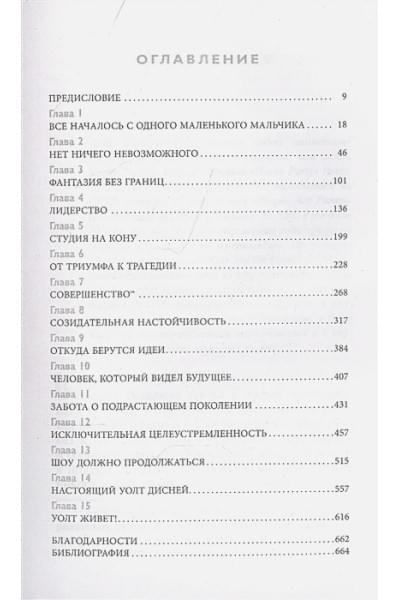 ОГЛАВЛЕНИЕ

ПРЕДИСЛОВИЕ ........ 9

Глава 1
ВСЕ НАЧАЛОСЬ С ОДНОГО МАЛЕНЬКОГО МАЛЬЧИКА ........ 18

Глава 2
НЕТ НИЧЕГО НЕВОЗМОЖНОГО ........ 46

Глава 3
ФАНТАЗИЯ БЕЗ ГРАНИЦ ........ 101

Глава 4
ЛИДЕРСТВО ........ 136

Глава 5
СТУДИЯ НА КОНУ ........ 199

Глава 6
ОТ ТРИУМФА К ТРАГЕДИИ ........ 228

Глава 7
СОВЕРШЕНСТВО" ........ 268

Глава 8
СОЗИДАТЕЛЬНАЯ НАСТОЙЧИВОСТЬ ........ 317

Глава 9
ОТКУДА БЕРУТСЯ ИДЕИ ........ 384

Глава 10
ЧЕЛОВЕК, КОТОРЫЙ ВИДЕЛ БУДУЩЕЕ ........ 407

Глава 11
ЗАБОТА О ПОДРАСТАЮЩЕМ ПОКОЛЕНИИ ........ 431

Глава 12
ИСКЛЮЧИТЕЛЬНАЯ ЦЕЛЕУСТРЕМЛЕННОСТЬ ........ 457

Глава 13
ШОУ ДОЛЖНО ПРОДОЛЖАТЬСЯ ........ 515

Глава 14
НАСТОЯЩИЙ УОЛТ ДИСНЕЙ ........ 557

Глава 15
УОЛТ ЖИВЕТ! ........ 616

БЛАГОДАРНОСТИ ........ 662
БИБЛИОГРАФИЯ ........ 664